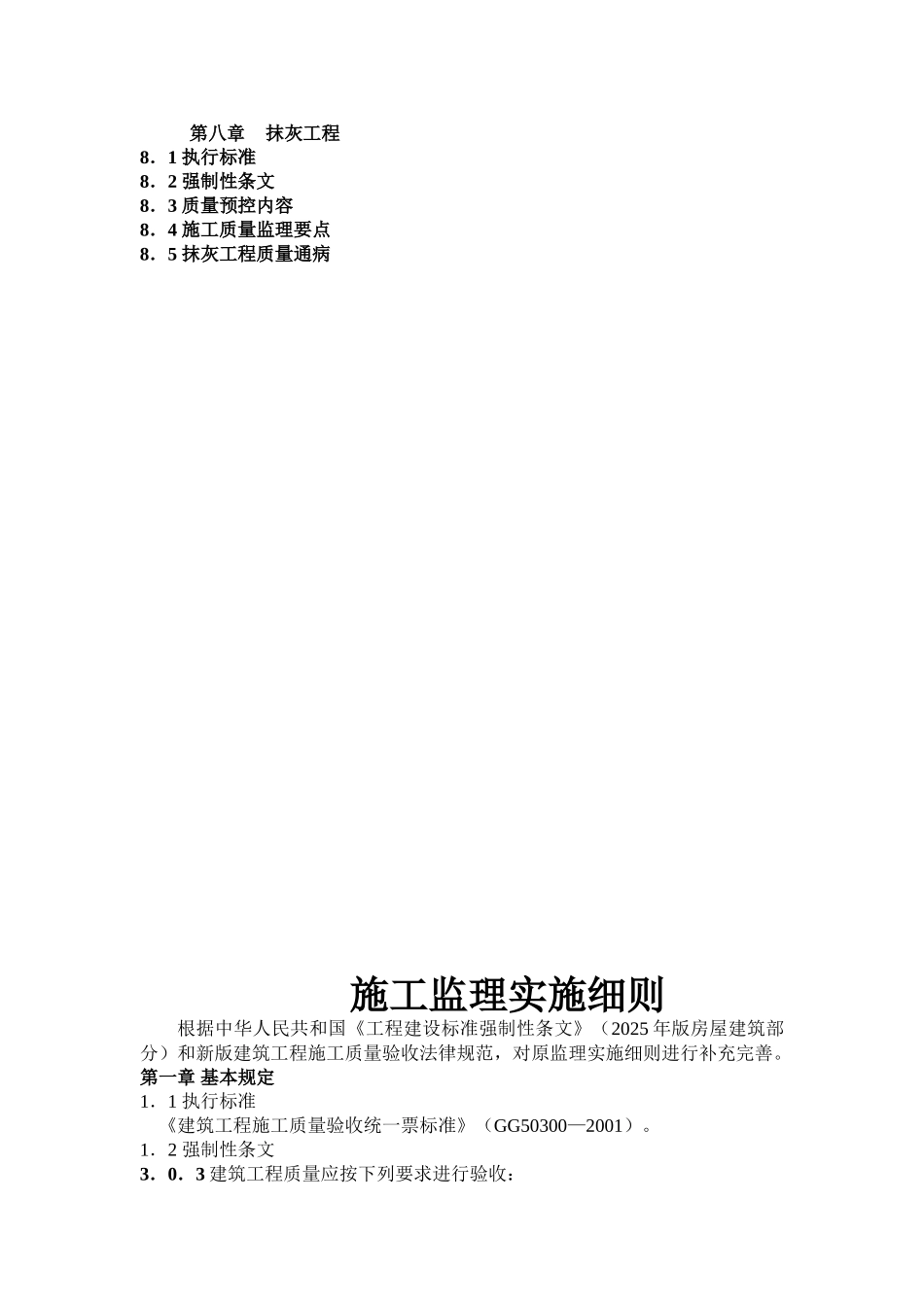 第八章　抹灰工程
8．1 执行标准
8．2 强制性条文
8．3 质量预控内容
8．4 施工质量监理要点
8．5 抹灰工程质量通病

施工监理实施细则

根据中华人民共和国《工程建设标准强制性条文》（2025 年版房屋建筑部分）和新版建筑工程施工质量验收法律规范，对原监理实施细则进行补充完善。

第一章 基本规定
1．1 执行标准
《建筑工程施工质量验收统一票标准》（GG50300—2001）。
1．2 强制性条文
3．0．3 建筑工程质量应按下列要求进行验收：